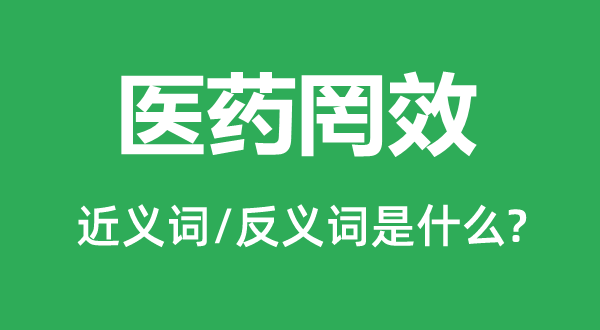 医药罔效

近义词/反义词是什么?